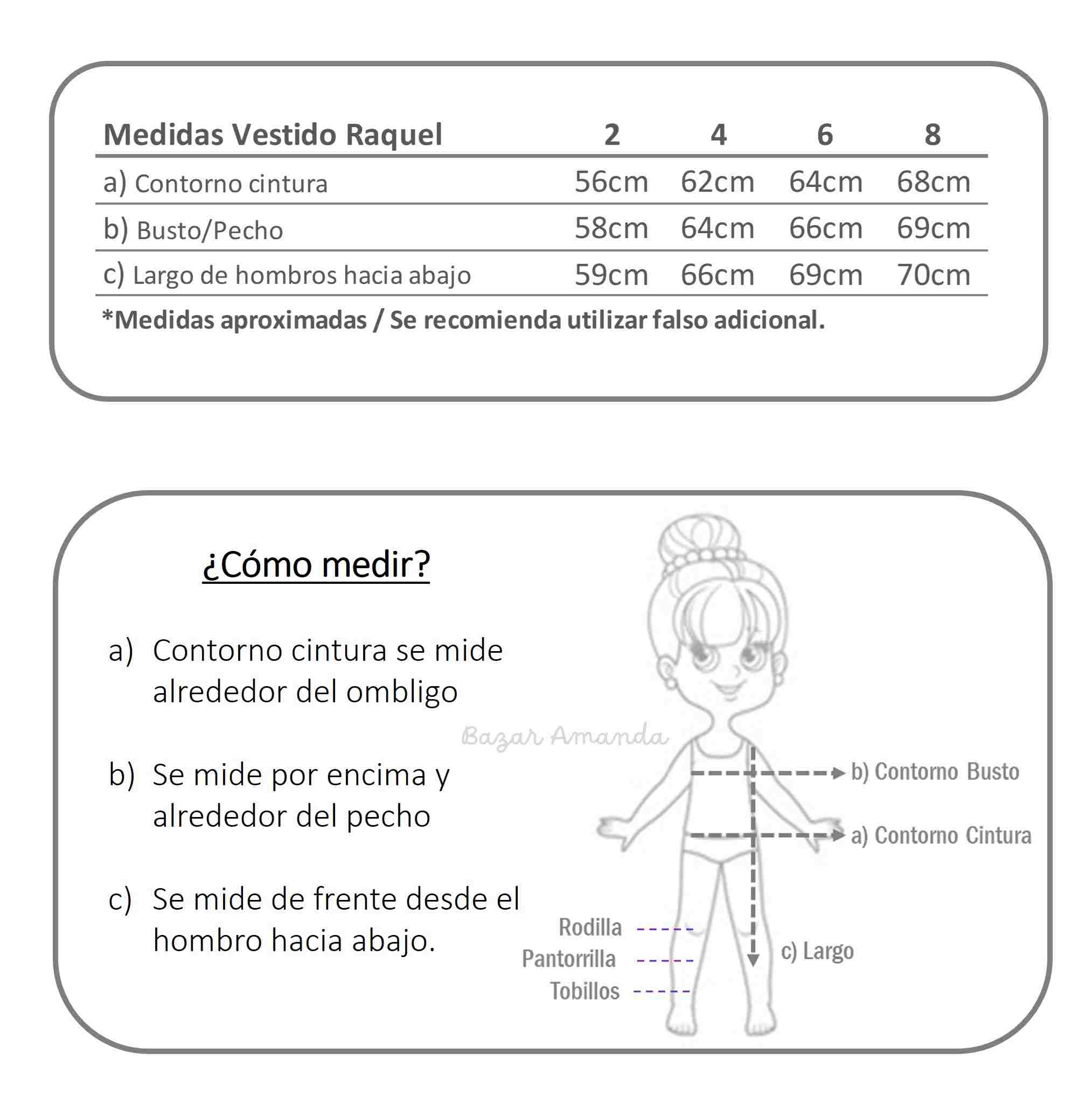 | Medidas Vestido Raquel | 2 | 4 | 6 | 8 |
|---|---|---|---|---|
| a) Contorno cintura | 56cm | 62cm | 64cm | 68cm |
| b) Busto/Pecho | 58cm | 64cm | 66cm | 69cm |
| c) Largo de hombros hacia abajo | 59cm | 66cm | 69cm | 70cm |

*Medidas aproximadas / Se recomienda utilizar falso adicional.

¿Cómo medir?

a) Contorno cintura se mide alrededor del ombligo

b) Se mide por encima y alrededor del pecho

c) Se mide de frente desde el hombro hacia abajo.

Bazar Amanda

b) Contorno Busto

a) Contorno Cintura

Rodilla

Pantorrilla

Tobillos

c) Largo